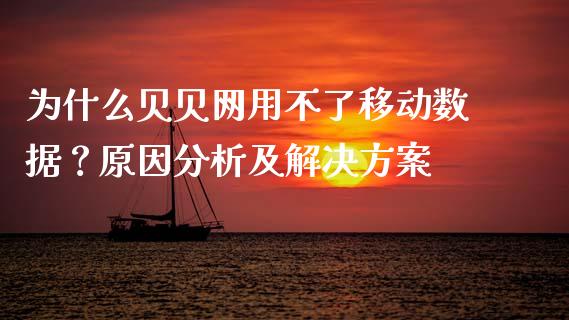 为什么贝贝网用不了移动数据？原因分析及解决方案